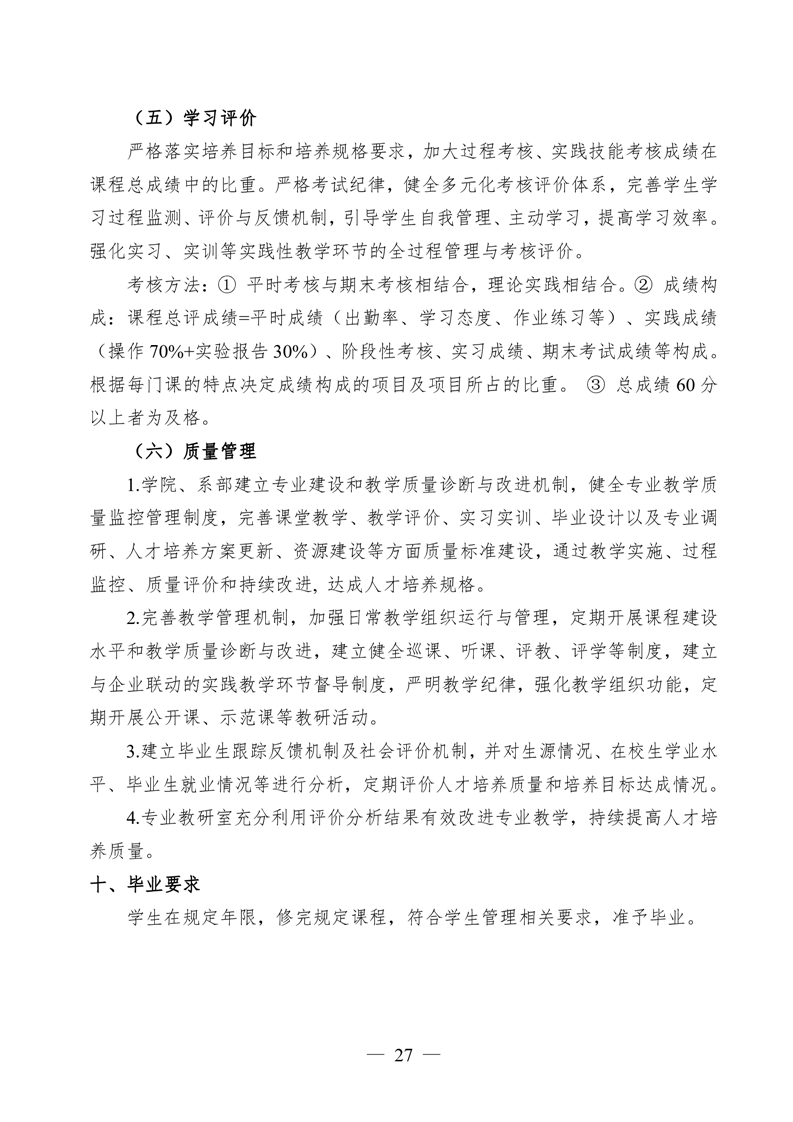 （五）学习评价

严格落实培养目标和培养规格要求，加大过程考核、实践技能考核成绩在课程总成绩中的比重。严格考试纪律，健全多元化考核评价体系，完善学生学习过程监测、评价与反馈机制，引导学生自我管理、主动学习，提高学习效率。强化实习、实训等实践性教学环节的全过程管理与考核评价。

考核方法：① 平时考核与期末考核相结合，理论实践相结合。② 成绩构成：课程总评成绩=平时成绩（出勤率、学习态度、作业练习等）、实践成绩（操作 70%+实验报告 30%）、阶段性考核、实习成绩、期末考试成绩等构成。根据每门课的特点决定成绩构成的项目及项目所占的比重。 ③ 总成绩 60 分以上者为及格。

（六）质量管理

1.学院、系部建立专业建设和教学质量诊断与改进机制，健全专业教学质量监控管理制度，完善课堂教学、教学评价、实习实训、毕业设计以及专业调研、人才培养方案更新、资源建设等方面质量标准建设，通过教学实施、过程监控、质量评价和持续改进，达成人才培养规格。

2.完善教学管理机制，加强日常教学组织运行与管理，定期开展课程建设水平和教学质量诊断与改进，建立健全巡课、听课、评教、评学等制度，建立与企业联动的实践教学环节督导制度，严明教学纪律，强化教学组织功能，定期开展公开课、示范课等教研活动。

3.建立毕业生跟踪反馈机制及社会评价机制，并对生源情况、在校生学业水平、毕业生就业情况等进行分析，定期评价人才培养质量和培养目标达成情况。

4.专业教研室充分利用评价分析结果有效改进专业教学，持续提高人才培养质量。

十、毕业要求

学生在规定年限，修完规定课程，符合学生管理相关要求，准予毕业。

— 27 —